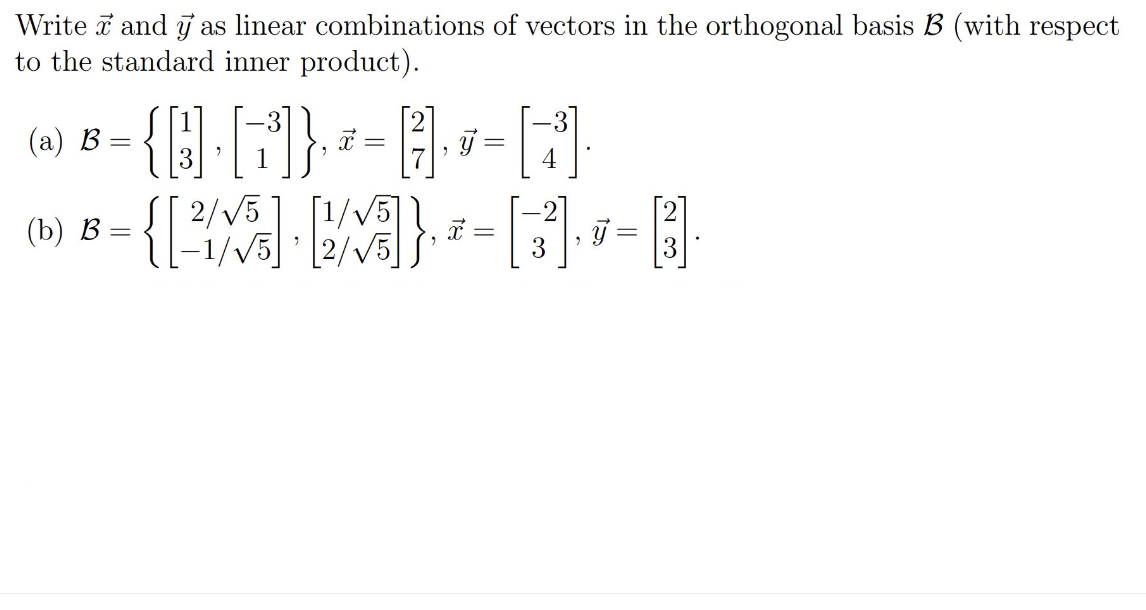 Write $\vec{x}$ and $\vec{y}$ as linear combinations of vectors in the orthogonal basis $\mathcal{B}$ (with respect to the standard inner product).

(a) $\mathcal{B} = \left\{ \begin{bmatrix} 1 \\ 3 \end{bmatrix}, \begin{bmatrix} -3 \\ 1 \end{bmatrix} \right\}$, $\vec{x} = \begin{bmatrix} 2 \\ 7 \end{bmatrix}$, $\vec{y} = \begin{bmatrix} -3 \\ 4 \end{bmatrix}$.

(b) $\mathcal{B} = \left\{ \begin{bmatrix} 2/\sqrt{5} \\ -1/\sqrt{5} \end{bmatrix}, \begin{bmatrix} 1/\sqrt{5} \\ 2/\sqrt{5} \end{bmatrix} \right\}$, $\vec{x} = \begin{bmatrix} -2 \\ 3 \end{bmatrix}$, $\vec{y} = \begin{bmatrix} 2 \\ 3 \end{bmatrix}$.